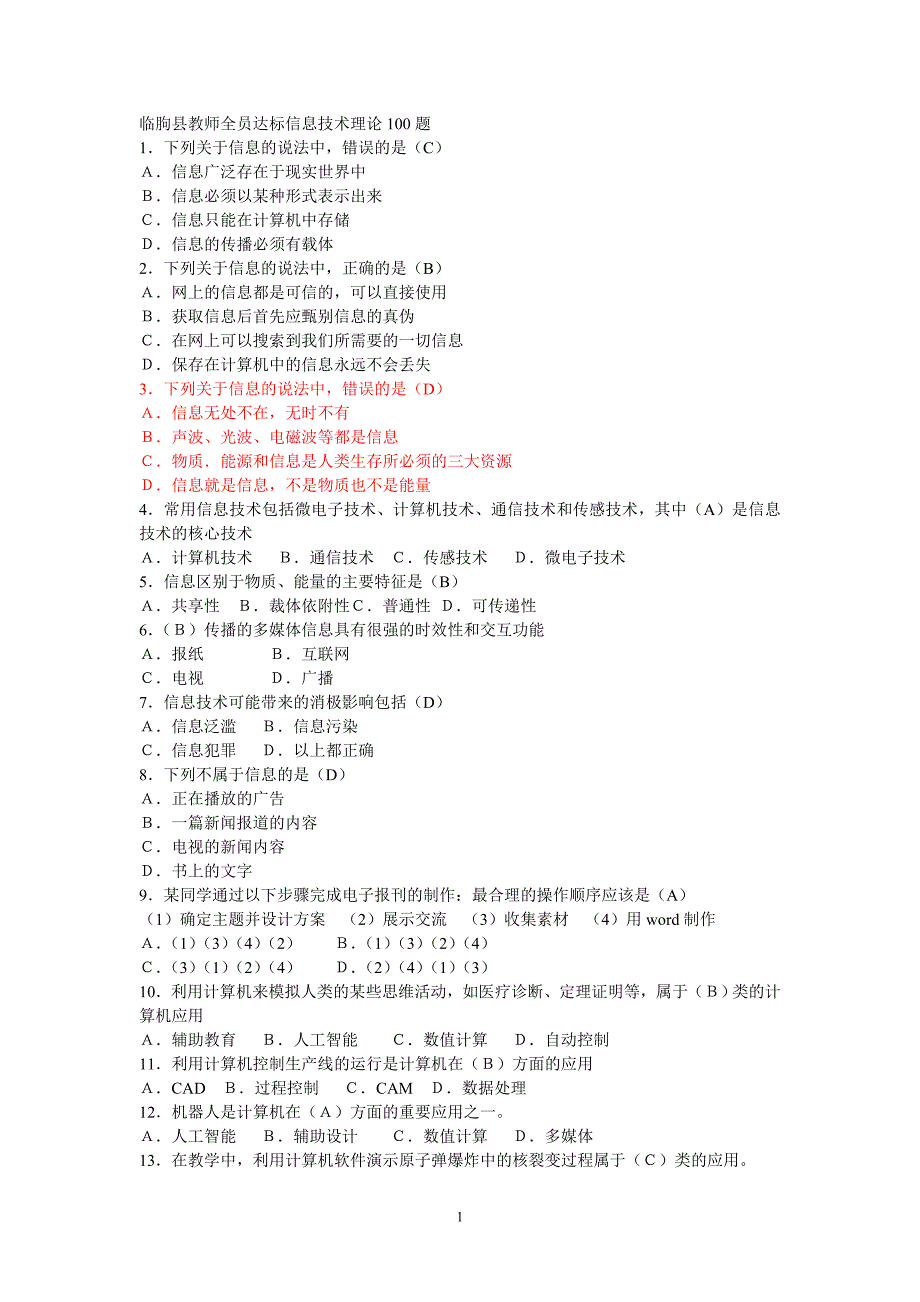 临朐县教师全员达标信息技术理论 100 题
1．下列关于信息的说法中，错误的是（C）
A．信息广泛存在于现实世界中
B．信息必须以某种形式表示出来
C．信息只能在计算机中存储
D．信息的传播必须有载体
2．下列关于信息的说法中，正确的是（B）
A．网上的信息都是可信的，可以直接使用
B．获取信息后首先应甄别信息的真伪
C．在网上可以搜索到我们所需要的一切信息
D．保存在计算机中的信息永远不会丢失
3．下列关于信息的说法中，错误的是（D）
A．信息无处不在，无时不有
B．声波、光波、电磁波等都是信息
C．物质．能源和信息是人类生存所必须的三大资源
D．信息就是信息，不是物质也不是能量
4．常用信息技术包括微电子技术、计算机技术、通信技术和传感技术，其中（A）是信息技术的核心技术
A．计算机技术　B．通信技术　C．传感技术　D．微电子技术
5．信息区别于物质、能量的主要特征是（B）
A．共享性　B．裁体依附性C．普通性　D．可传递性
6．（B）传播的多媒体信息具有很强的时效性和交互功能
A．报纸　B．互联网
C．电视　D．广播
7．信息技术可能带来的消极影响包括（D）
A．信息泛滥　B．信息污染
C．信息犯罪　D．以上都正确
8．下列不属于信息的是（D）
A．正在播放的广告
B．一篇新闻报道的内容
C．电视的新闻内容
D．书上的文字
9．某同学通过以下步骤完成电子报刊的制作：最合理的操作顺序应该是（A）
（1）确定主题并设计方案　（2）展示交流　（3）收集素材　（4）用 word 制作
A．（1）（3）（4）（2）　B．（1）（3）（2）（4）
C．（3）（1）（2）（4）　D．（2）（4）（1）（3）
10．利用计算机来模拟人类的某些思维活动，如医疗诊断、定理证明等，属于（B）类的计算机应用
A．辅助教育　B．人工智能　C．数值计算　D．自动控制
11．利用计算机控制生产线的运行是计算机在（B）方面的应用
A．CAD　B．过程控制　C．CAM　D．数据处理
12．机器人是计算机在（A）方面的重要应用之一。
A．人工智能　B．辅助设计　C．数值计算　D．多媒体
13．在教学中，利用计算机软件演示原子弹爆炸中的核裂变过程属于（C）类的应用。

1